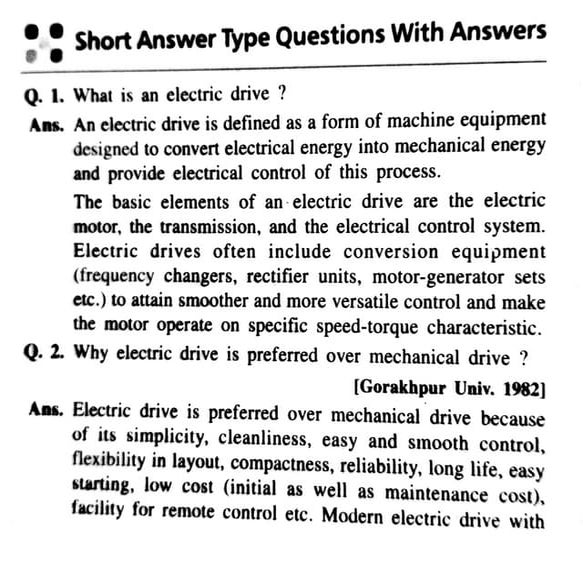 Short Answer Type Questions With Answers

Q. 1. What is an electric drive ?

Ans. An electric drive is defined as a form of machine equipment designed to convert electrical energy into mechanical energy and provide electrical control of this process.

The basic elements of an electric drive are the electric motor, the transmission, and the electrical control system. Electric drives often include conversion equipment (frequency changers, rectifier units, motor-generator sets etc.) to attain smoother and more versatile control and make the motor operate on specific speed-torque characteristic.

Q. 2. Why electric drive is preferred over mechanical drive ?

[Gorakhpur Univ. 1982]

Ans. Electric drive is preferred over mechanical drive because of its simplicity, cleanliness, easy and smooth control, flexibility in layout, compactness, reliability, long life, easy starting, low cost (initial as well as maintenance cost), facility for remote control etc. Modern electric drive with